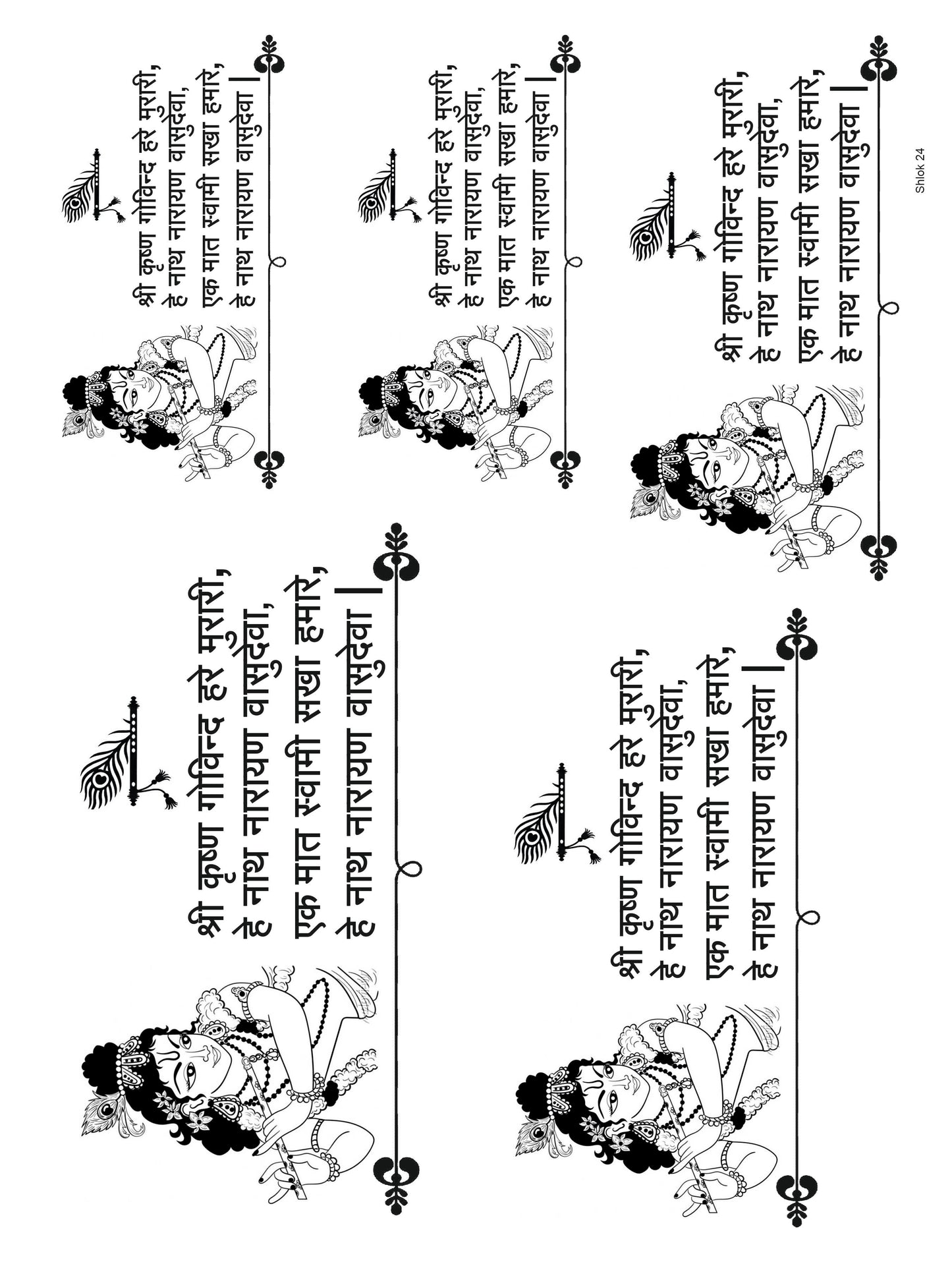 श्री कृष्ण गोविन्द हरे मुरारी,
हे नाथ नारायण वासुदेवा,
एक मात स्वामी सखा हमारे,
हे नाथ नारायण वासुदेवा |

श्री कृष्ण गोविन्द हरे मुरारी,
हे नाथ नारायण वासुदेवा,
एक मात स्वामी सखा हमारे,
हे नाथ नारायण वासुदेवा |

श्री कृष्ण गोविन्द हरे मुरारी,
हे नाथ नारायण वासुदेवा,
एक मात स्वामी सखा हमारे,
हे नाथ नारायण वासुदेवा |

श्री कृष्ण गोविन्द हरे मुरारी,
हे नाथ नारायण वासुदेवा,
एक मात स्वामी सखा हमारे,
हे नाथ नारायण वासुदेवा |

श्री कृष्ण गोविन्द हरे मुरारी,
हे नाथ नारायण वासुदेवा,
एक मात स्वामी सखा हमारे,
हे नाथ नारायण वासुदेवा |

Shlok 24